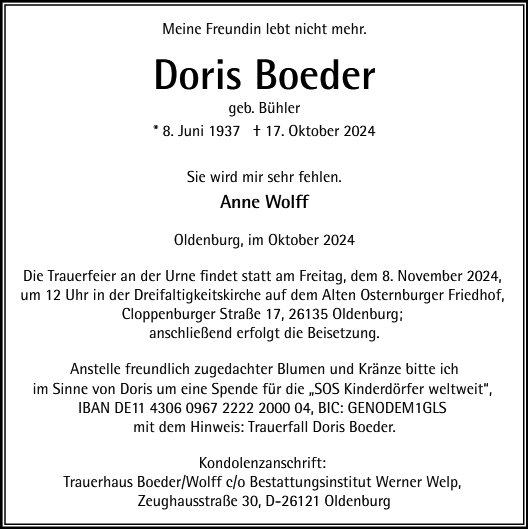 Meine Freundin lebt nicht mehr.

Doris Boeder

geb. Bühler

* 8. Juni 1937 † 17. Oktober 2024

Sie wird mir sehr fehlen.

Anne Wolff

Oldenburg, im Oktober 2024

Die Trauerfeier an der Urne findet statt am Freitag, dem 8. November 2024, um 12 Uhr in der Dreifaltigkeitskirche auf dem Alten Osternburger Friedhof, Cloppenburger Straße 17, 26135 Oldenburg; anschließend erfolgt die Beisetzung.

Anstelle freundlich zugedachter Blumen und Kränze bitte ich im Sinne von Doris um eine Spende für die „SOS Kinderdörfer weltweit", IBAN DE11 4306 0967 2222 2000 04, BIC: GENODEM1GLS mit dem Hinweis: Trauerfall Doris Boeder.

Kondolenzanschrift:
Trauerhaus Boeder/Wolff c/o Bestattungsinstitut Werner Welp, Zeughausstraße 30, D-26121 Oldenburg